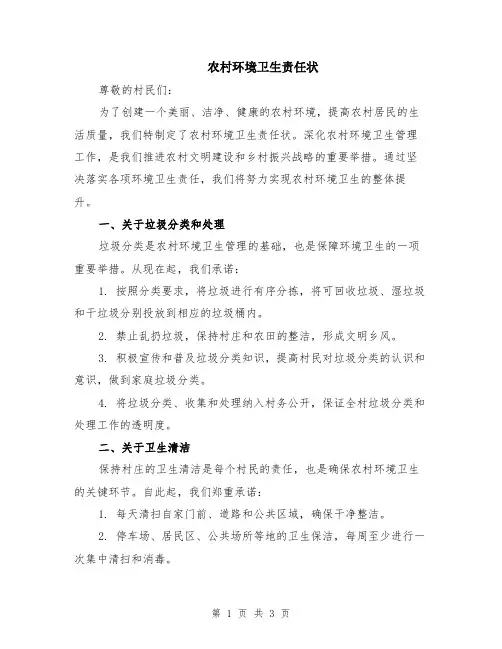 农村环境卫生责任状

尊敬的村民们:

为了创建一个美丽、洁净、健康的农村环境，提高农村居民的生活质量，我们特制定了农村环境卫生责任状。深化农村环境卫生管理工作，是我们推进农村文明建设和乡村振兴战略的重要举措。通过坚决落实各项环境卫生责任，我们将努力实现农村环境卫生的整体提升。

一、关于垃圾分类和处理

垃圾分类是农村环境卫生管理的基础，也是保障环境卫生的一项重要举措。从现在起，我们承诺:

1. 按照分类要求，将垃圾进行有序分拣，将可回收垃圾、湿垃圾和干垃圾分别投放到相应的垃圾桶内。

2. 禁止乱扔垃圾，保持村庄和农田的整洁，形成文明乡风。

3. 积极宣传和普及垃圾分类知识，提高村民对垃圾分类的认识和意识，做到家庭垃圾分类。

4. 将垃圾分类、收集和处理纳入村务公开，保证全村垃圾分类和处理工作的透明度。

二、关于卫生清洁

保持村庄的卫生清洁是每个村民的责任，也是确保农村环境卫生的关键环节。自此起，我们郑重承诺:

1. 每天清扫自家门前、道路和公共区域，确保干净整洁。

2. 停车场、居民区、公共场所等地的卫生保洁，每周至少进行一次集中清扫和消毒。

第 1 页 共 3 页